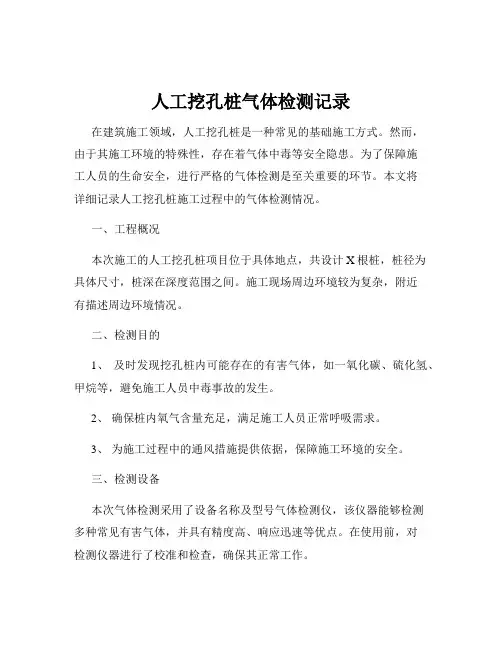 人工挖孔桩气体检测记录

在建筑施工领域，人工挖孔桩是一种常见的基础施工方式。然而，由于其施工环境的特殊性，存在着气体中毒等安全隐患。为了保障施工人员的生命安全，进行严格的气体检测是至关重要的环节。本文将详细记录人工挖孔桩施工过程中的气体检测情况。

一、工程概况

本次施工的人工挖孔桩项目位于具体地点，共设计 X 根桩，桩径为具体尺寸，桩深在深度范围之间。施工现场周边环境较为复杂，附近有描述周边环境情况。

二、检测目的

1、 及时发现挖孔桩内可能存在的有害气体，如一氧化碳、硫化氢、甲烷等，避免施工人员中毒事故的发生。

2、 确保桩内氧气含量充足，满足施工人员正常呼吸需求。

3、 为施工过程中的通风措施提供依据，保障施工环境的安全。

三、检测设备

本次气体检测采用了设备名称及型号气体检测仪，该仪器能够检测多种常见有害气体，并具有精度高、响应迅速等优点。在使用前，对检测仪器进行了校准和检查，确保其正常工作。